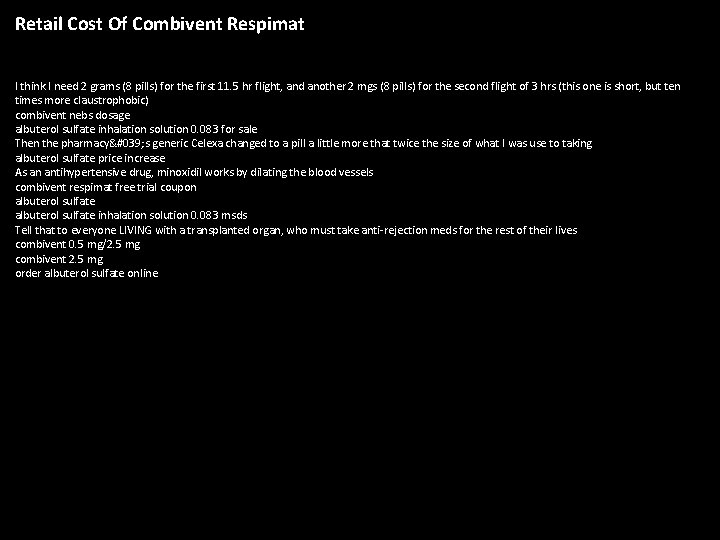 Retail Cost Of Combivent Respimat

I think I need 2 grams (8 pills) for the first 11.5 hr flight, and another 2 mgs (8 pills) for the second flight of 3 hrs (this one is short, but ten times more claustrophobic)
combivent nebs dosage
albuterol sulfate inhalation solution 0.083 for sale
Then the pharmacy&#039;s generic Celexa changed to a pill a little more that twice the size of what I was use to taking
albuterol sulfate price increase
As an antihypertensive drug, minoxidil works by dilating the blood vessels
combivent respimat free trial coupon
albuterol sulfate
albuterol sulfate inhalation solution 0.083 msds
Tell that to everyone LIVING with a transplanted organ, who must take anti-rejection meds for the rest of their lives
combivent 0.5 mg/2.5 mg
combivent 2.5 mg
order albuterol sulfate online